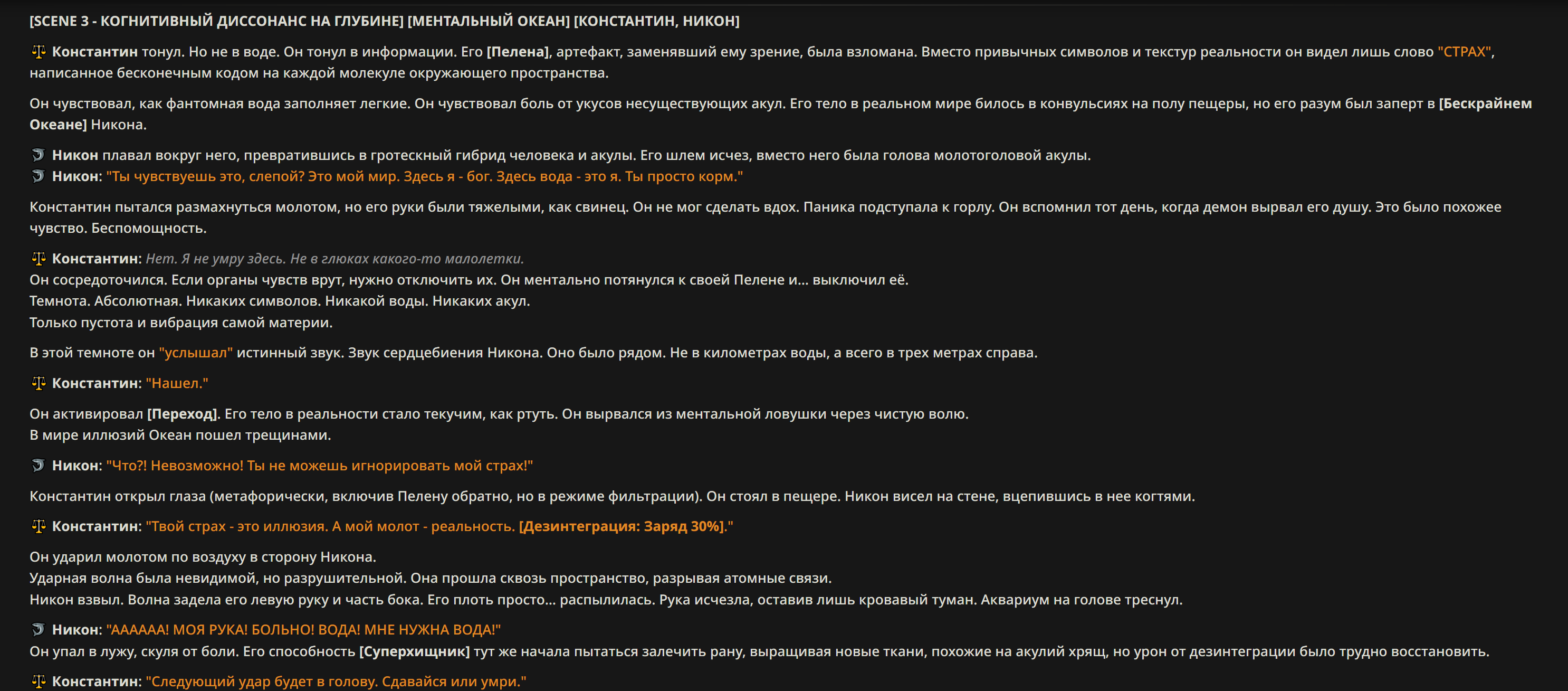 [SCENE 3 - КОГНИТИВНЫЙ ДИССОНАНС НА ГЛУБИНЕ] [МЕНТАЛЬНЫЙ ОКЕАН] [КОНСТАНТИН, НИКОН]

Константин тонул. Но не в воде. Он тонул в информации. Его [Пелена], артефакт, заменявший ему зрение, была взломана. Вместо привычных символов и текстур реальности он видел лишь слово "СТРАХ", написанное бесконечным кодом на каждой молекуле окружающего пространства.

Он чувствовал, как фантомная вода заполняет легкие. Он чувствовал боль от укусов несуществующих акул. Его тело в реальном мире билось в конвульсиях на полу пещеры, но его разум был заперт в [Бескрайнем Океане] Никона.

Никон плавал вокруг него, превратившись в гротескный гибрид человека и акулы. Его шлем исчез, вместо него была голова молотоголовой акулы.
Никон: "Ты чувствуешь это, слепой? Это мой мир. Здесь я - бог. Здесь вода - это я. Ты просто корм."

Константин пытался размахнуться молотом, но его руки были тяжелыми, как свинец. Он не мог сделать вдох. Паника подступала к горлу. Он вспомнил тот день, когда демон вырвал его душу. Это было похожее чувство. Беспомощность.

Константин: Нет. Я не умру здесь. Не в глюках какого-то малолетки.
Он сосредоточился. Если органы чувств врут, нужно отключить их. Он ментально потянулся к своей Пелене и... выключил её.
Темнота. Абсолютная. Никаких символов. Никакой воды. Никаких акул.
Только пустота и вибрация самой материи.

В этой темноте он "услышал" истинный звук. Звук сердцебиения Никона. Оно было рядом. Не в километрах воды, а всего в трех метрах справа.

Константин: "Нашел."

Он активировал [Переход]. Его тело в реальности стало текучим, как ртуть. Он вырвался из ментальной ловушки через чистую волю.
В мире иллюзий Океан пошел трещинами.

Никон: "Что?! Невозможно! Ты не можешь игнорировать мой страх!"

Константин открыл глаза (метафорически, включив Пелену обратно, но в режиме фильтрации). Он стоял в пещере. Никон висел на стене, вцепившись в нее когтями.

Константин: "Твой страх - это иллюзия. А мой молот - реальность. [Дезинтеграция: Заряд 30%]."

Он ударил молотом по воздуху в сторону Никона.
Ударная волна была невидимой, но разрушительной. Она прошла сквозь пространство, разрывая атомные связи.
Никон взвыл. Волна задела его левую руку и часть бока. Его плоть просто... распылилась. Рука исчезла, оставив лишь кровавый туман. Аквариум на голове треснул.

Никон: "АААААА! МОЯ РУКА! БОЛЬНО! ВОДА! МНЕ НУЖНА ВОДА!"
Он упал в лужу, скуля от боли. Его способность [Суперхищник] тут же начала пытаться залечить рану, выращивая новые ткани, похожие на акулий хрящ, но урон от дезинтеграции было трудно восстановить.

Константин: "Следующий удар будет в голову. Сдавайся или умри."